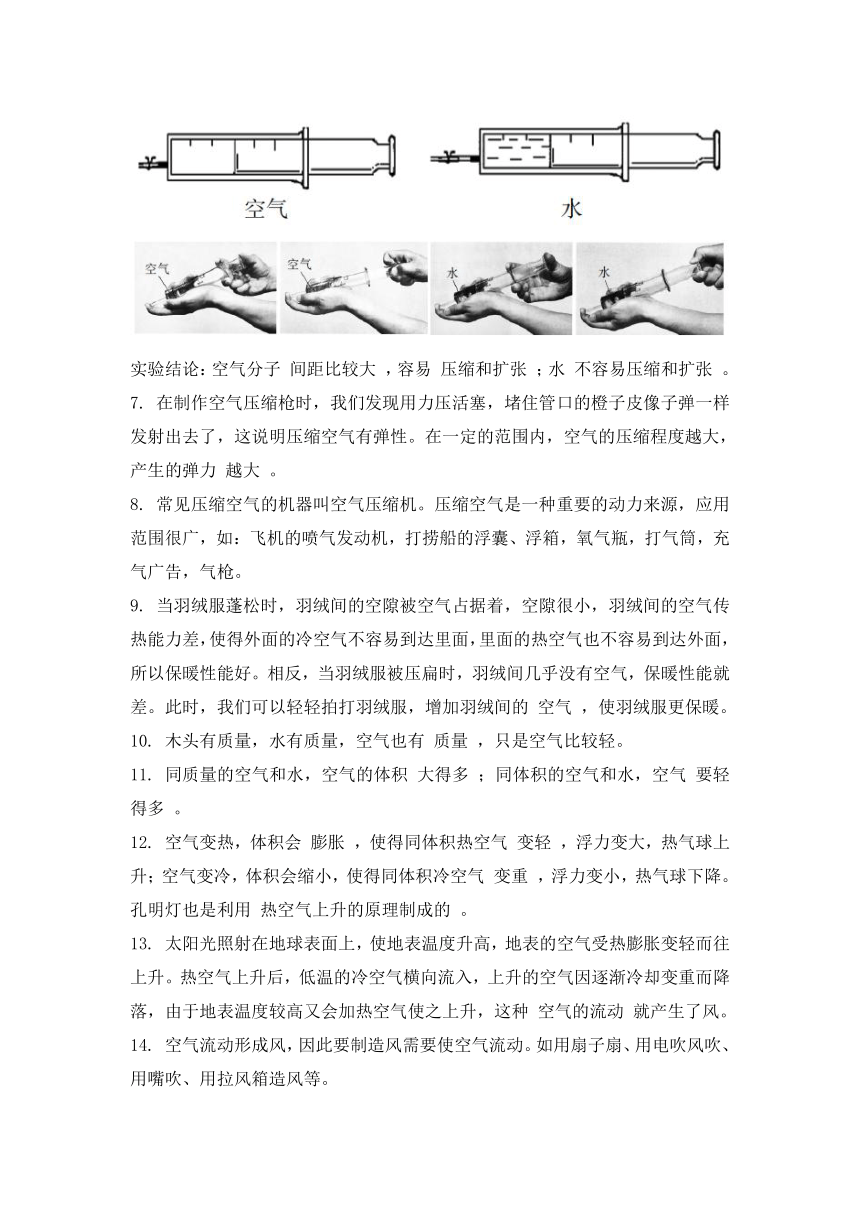 空气　　水

空气　空气　水　水

实验结论：空气分子 间距比较大 ，容易 压缩和扩张 ；水 不容易压缩和扩张 。

7. 在制作空气压缩枪时，我们发现用力压活塞，堵住管口的橙子皮像子弹一样发射出去了，这说明压缩空气有弹性。在一定的范围内，空气的压缩程度越大，产生的弹力 越大 。

8. 常见压缩空气的机器叫空气压缩机。压缩空气是一种重要的动力来源，应用范围很广，如：飞机的喷气发动机，打捞船的浮囊、浮箱，氧气瓶，打气筒，充气广告，气枪。

9. 当羽绒服蓬松时，羽绒间的空隙被空气占据着，空隙很小，羽绒间的空气传热能力差，使得外面的冷空气不容易到达里面，里面的热空气也不容易到达外面，所以保暖性能好。相反，当羽绒服被压扁时，羽绒间几乎没有空气，保暖性能就差。此时，我们可以轻轻拍打羽绒服，增加羽绒间的 空气 ，使羽绒服更保暖。

10. 木头有质量，水有质量，空气也有 质量 ，只是空气比较轻。

11. 同质量的空气和水，空气的体积 大得多 ；同体积的空气和水，空气 要轻得多 。

12. 空气变热，体积会 膨胀 ，使得同体积热空气 变轻 ，浮力变大，热气球上升；空气变冷，体积会缩小，使得同体积冷空气 变重 ，浮力变小，热气球下降。孔明灯也是利用 热空气上升的原理制成的 。

13. 太阳光照射在地球表面上，使地表温度升高，地表的空气受热膨胀变轻而往上升。热空气上升后，低温的冷空气横向流入，上升的空气因逐渐冷却变重而降落，由于地表温度较高又会加热空气使之上升，这种 空气的流动 就产生了风。

14. 空气流动形成风，因此要制造风需要使空气流动。如用扇子扇、用电吹风吹、用嘴吹、用拉风箱造风等。